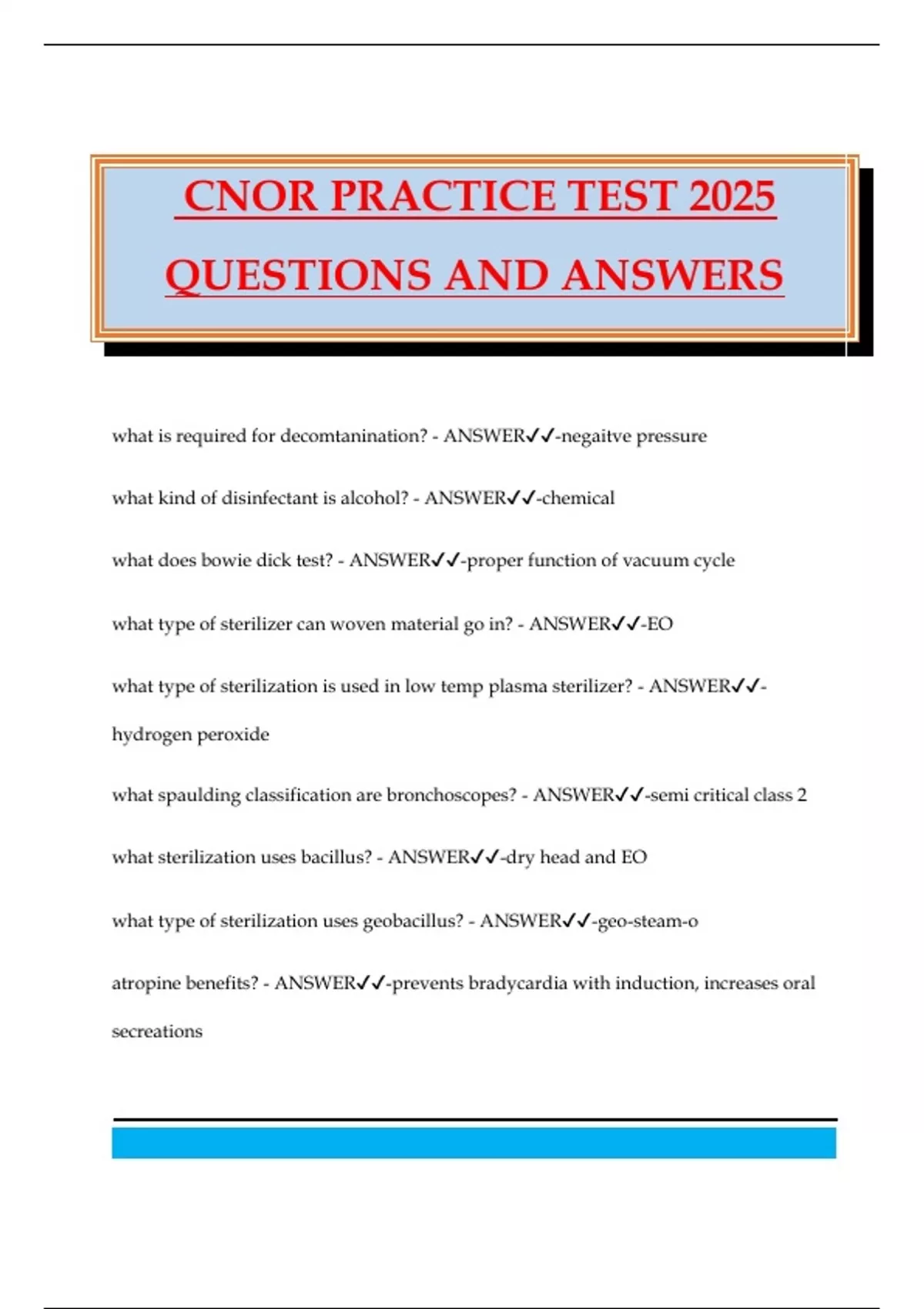 CNOR PRACTICE TEST 2025 QUESTIONS AND ANSWERS

what is required for decomtanination? - ANSWER✓✓-negaitve pressure

what kind of disinfectant is alcohol? - ANSWER✓✓-chemical

what does bowie dick test? - ANSWER✓✓-proper function of vacuum cycle

what type of sterilizer can woven material go in? - ANSWER✓✓-EO

what type of sterilization is used in low temp plasma sterilizer? - ANSWER✓✓-hydrogen peroxide

what spaulding classification are bronchoscopes? - ANSWER✓✓-semi critical class 2

what sterilization uses bacillus? - ANSWER✓✓-dry head and EO

what type of sterilization uses geobacillus? - ANSWER✓✓-geo-steam-o

atropine benefits? - ANSWER✓✓-prevents bradycardia with induction, increases oral secreations